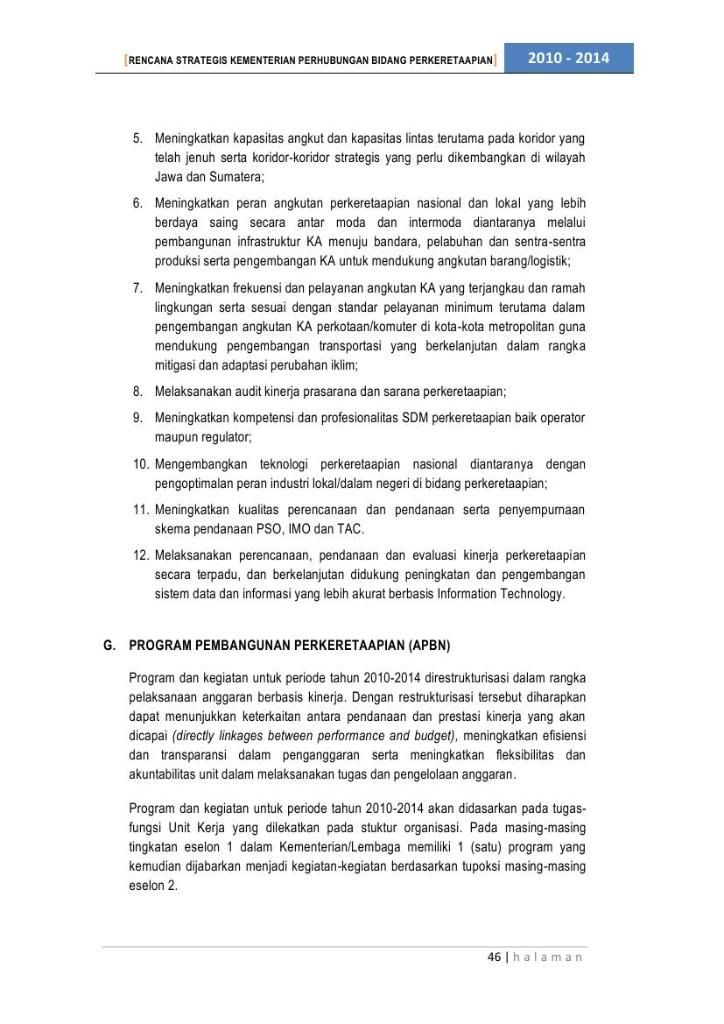 [RENCANA STRATEGIS KEMENTERIAN PERHUBUNGAN BIDANG PERKERETAAPIAN] 2010 - 2014

5. Meningkatkan kapasitas angkut dan kapasitas lintas terutama pada koridor yang telah jenuh serta koridor-koridor strategis yang perlu dikembangkan di wilayah Jawa dan Sumatera;

6. Meningkatkan peran angkutan perkeretaapian nasional dan lokal yang lebih berdaya saing secara antar moda dan intermoda diantaranya melalui pembangunan infrastruktur KA menuju bandara, pelabuhan dan sentra-sentra produksi serta pengembangan KA untuk mendukung angkutan barang/logistik;

7. Meningkatkan frekuensi dan pelayanan angkutan KA yang terjangkau dan ramah lingkungan serta sesuai dengan standar pelayanan minimum terutama dalam pengembangan angkutan KA perkotaan/komuter di kota-kota metropolitan guna mendukung pengembangan transportasi yang berkelanjutan dalam rangka mitigasi dan adaptasi perubahan iklim;

8. Melaksanakan audit kinerja prasarana dan sarana perkeretaapian;

9. Meningkatkan kompetensi dan profesionalitas SDM perkeretaapian baik operator maupun regulator;

10. Mengembangkan teknologi perkeretaapian nasional diantaranya dengan pengoptimalan peran industri lokal/dalam negeri di bidang perkeretaapian;

11. Meningkatkan kualitas perencanaan dan pendanaan serta penyempurnaan skema pendanaan PSO, IMO dan TAC.

12. Melaksanakan perencanaan, pendanaan dan evaluasi kinerja perkeretaapian secara terpadu, dan berkelanjutan didukung peningkatan dan pengembangan sistem data dan informasi yang lebih akurat berbasis Information Technology.

G. PROGRAM PEMBANGUNAN PERKERETAAPIAN (APBN)

Program dan kegiatan untuk periode tahun 2010-2014 direstrukturisasi dalam rangka pelaksanaan anggaran berbasis kinerja. Dengan restrukturisasi tersebut diharapkan dapat menunjukkan keterkaitan antara pendanaan dan prestasi kinerja yang akan dicapai (directly linkages between performance and budget), meningkatkan efisiensi dan transparansi dalam penganggaran serta meningkatkan fleksibilitas dan akuntabilitas unit dalam melaksanakan tugas dan pengelolaan anggaran.

Program dan kegiatan untuk periode tahun 2010-2014 akan didasarkan pada tugas-fungsi Unit Kerja yang dilekatkan pada stuktur organisasi. Pada masing-masing tingkatan eselon 1 dalam Kementerian/Lembaga memiliki 1 (satu) program yang kemudian dijabarkan menjadi kegiatan-kegiatan berdasarkan tupoksi masing-masing eselon 2.

46 | h a l a m a n